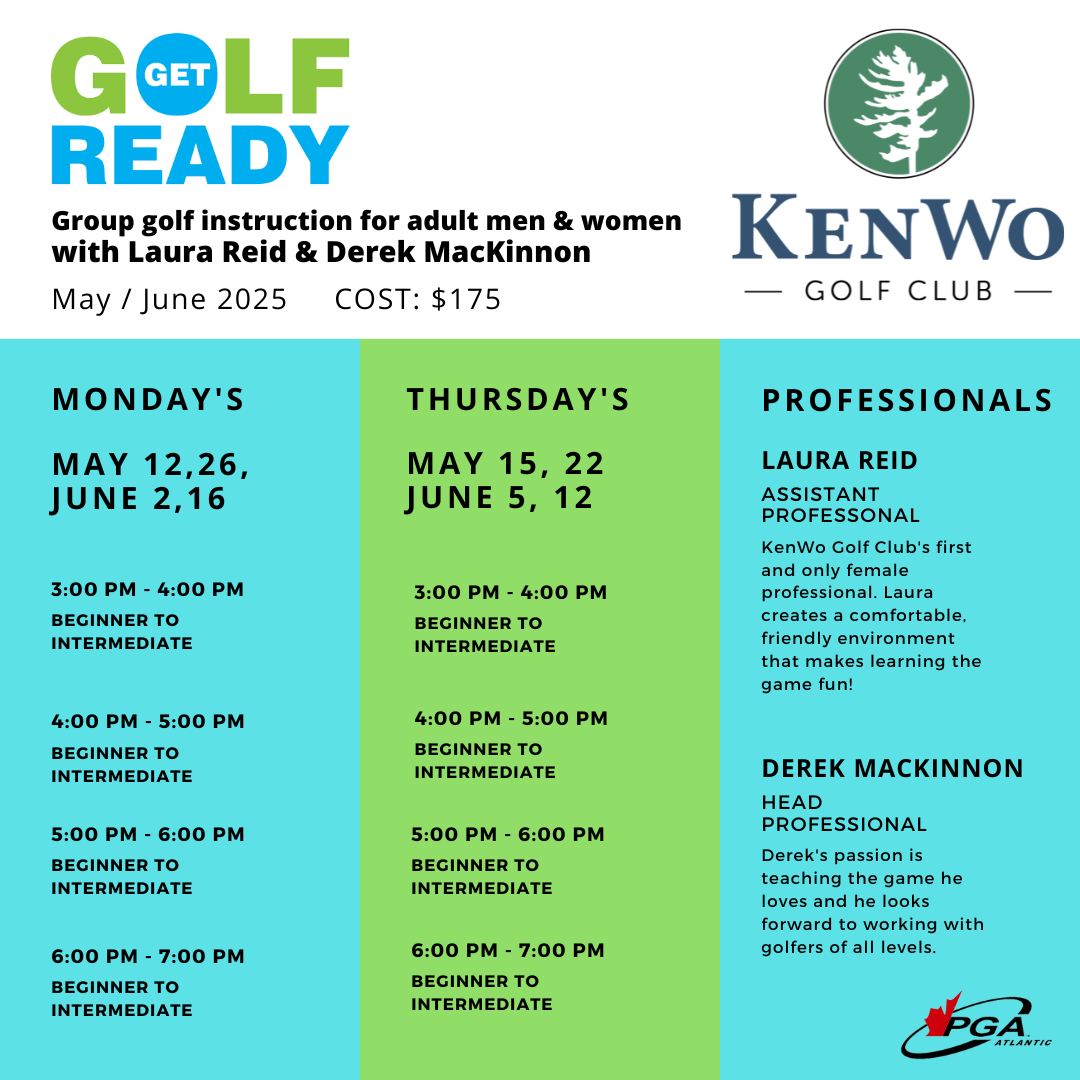 GET GOLF READY

Group golf instruction for adult men & women with Laura Reid & Derek MacKinnon

May / June 2025 COST: $175

KENWO
GOLF CLUB

MONDAY'S

MAY 12,26, JUNE 2,16

3:00 PM - 4:00 PM
BEGINNER TO INTERMEDIATE

4:00 PM - 5:00 PM
BEGINNER TO INTERMEDIATE

5:00 PM - 6:00 PM
BEGINNER TO INTERMEDIATE

6:00 PM - 7:00 PM
BEGINNER TO INTERMEDIATE

THURSDAY'S

MAY 15, 22 JUNE 5, 12

3:00 PM - 4:00 PM
BEGINNER TO INTERMEDIATE

4:00 PM - 5:00 PM
BEGINNER TO INTERMEDIATE

5:00 PM - 6:00 PM
BEGINNER TO INTERMEDIATE

6:00 PM - 7:00 PM
BEGINNER TO INTERMEDIATE

PROFESSIONALS

LAURA REID
ASSISTANT PROFESSONAL
KenWo Golf Club's first and only female professional. Laura creates a comfortable, friendly environment that makes learning the game fun!

DEREK MACKINNON
HEAD PROFESSIONAL
Derek's passion is teaching the game he loves and he looks forward to working with golfers of all levels.

PGA ATLANTIC